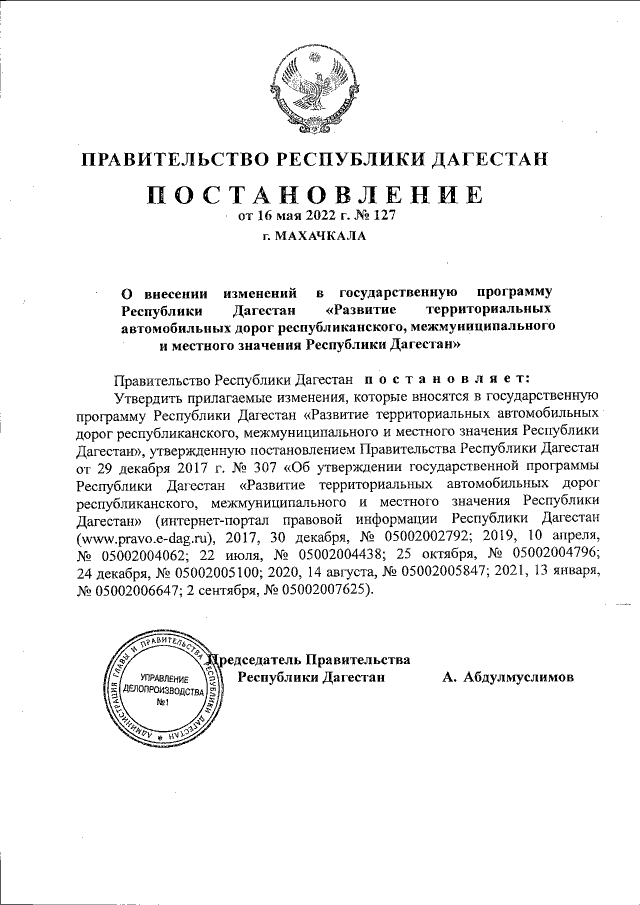 ПРАВИТЕЛЬСТВО РЕСПУБЛИКИ ДАГЕСТАН

ПОСТАНОВЛЕНИЕ

от 16 мая 2022 г. № 127

г. МАХАЧКАЛА

О внесении изменений в государственную программу Республики Дагестан «Развитие территориальных автомобильных дорог республиканского, межмуниципального и местного значения Республики Дагестан»

Правительство Республики Дагестан постановляет:

Утвердить прилагаемые изменения, которые вносятся в государственную программу Республики Дагестан «Развитие территориальных автомобильных дорог республиканского, межмуниципального и местного значения Республики Дагестан», утвержденную постановлением Правительства Республики Дагестан от 29 декабря 2017 г. № 307 «Об утверждении государственной программы Республики Дагестан «Развитие территориальных автомобильных дорог республиканского, межмуниципального и местного значения Республики Дагестан» (интернет-портал правовой информации Республики Дагестан (www.pravo.e-dag.ru), 2017, 30 декабря, № 05002002792; 2019, 10 апреля, № 05002004062; 22 июля, № 05002004438; 25 октября, № 05002004796; 24 декабря, № 05002005100; 2020, 14 августа, № 05002005847; 2021, 13 января, № 05002006647; 2 сентября, № 05002007625).

АДМИНИСТРАЦИЯ ГЛАВЫ И ПРАВИТЕЛЬСТВА РЕСПУБЛИКИ ДАГЕСТАН
УПРАВЛЕНИЕ ДЕЛОПРОИЗВОДСТВА №1

Председатель Правительства Республики Дагестан А. Абдулмуслимов